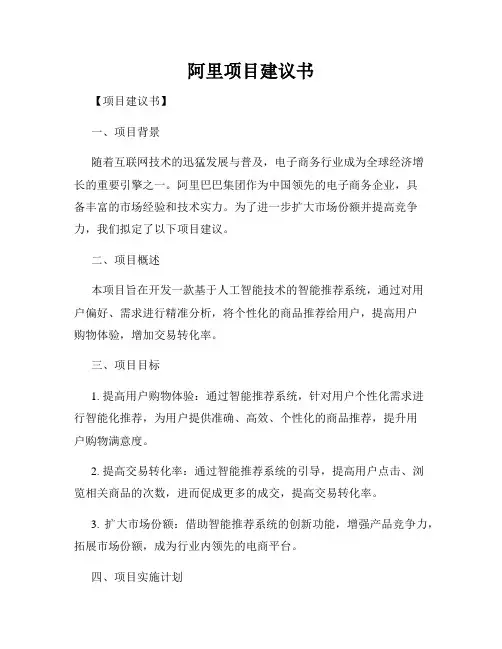 阿里项目建议书

【项目建议书】

一、项目背景

随着互联网技术的迅猛发展与普及，电子商务行业成为全球经济增长的重要引擎之一。阿里巴巴集团作为中国领先的电子商务企业，具备丰富的市场经验和技术实力。为了进一步扩大市场份额并提高竞争力，我们拟定了以下项目建议。

二、项目概述

本项目旨在开发一款基于人工智能技术的智能推荐系统，通过对用户偏好、需求进行精准分析，将个性化的商品推荐给用户，提高用户购物体验，增加交易转化率。

三、项目目标

1. 提高用户购物体验：通过智能推荐系统，针对用户个性化需求进行智能化推荐，为用户提供准确、高效、个性化的商品推荐，提升用户购物满意度。

2. 提高交易转化率：通过智能推荐系统的引导，提高用户点击、浏览相关商品的次数，进而促成更多的成交，提高交易转化率。

3. 扩大市场份额：借助智能推荐系统的创新功能，增强产品竞争力，拓展市场份额，成为行业内领先的电商平台。

四、项目实施计划